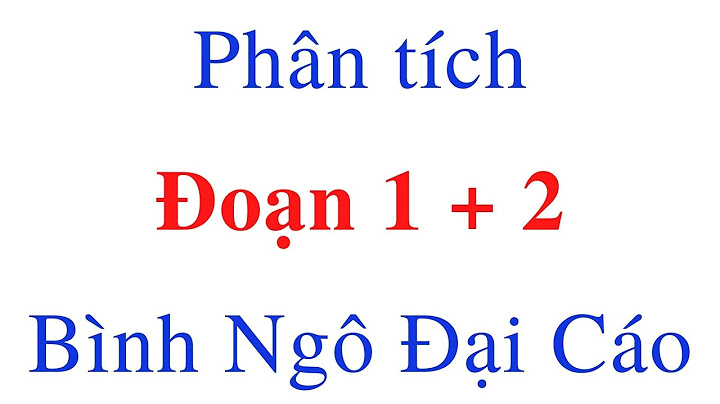 Phân tích

Đoạn 1 + 2

Bình Ngô Đại Cáo